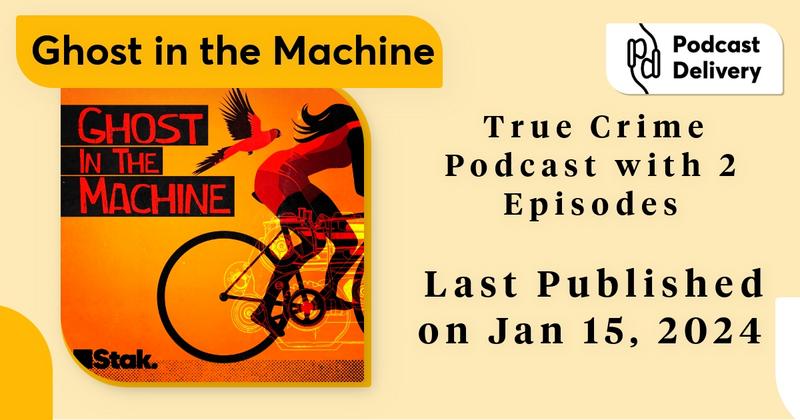 Ghost in the Machine

GHOST IN THE MACHINE

Stak.

pd Podcast Delivery

True Crime Podcast with 2 Episodes

Last Published on Jan 15, 2024